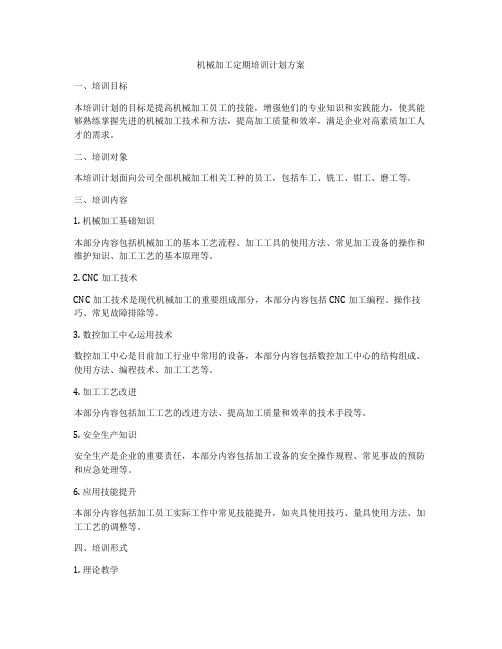 机械加工定期培训计划方案

一、培训目标

本培训计划的目标是提高机械加工员工的技能，增强他们的专业知识和实践能力，使其能够熟练掌握先进的机械加工技术和方法，提高加工质量和效率，满足企业对高素质加工人才的需求。

二、培训对象

本培训计划面向公司全部机械加工相关工种的员工，包括车工、铣工、钳工、磨工等。

三、培训内容

1. 机械加工基础知识

本部分内容包括机械加工的基本工艺流程、加工工具的使用方法、常见加工设备的操作和维护知识、加工工艺的基本原理等。

2. CNC 加工技术

CNC 加工技术是现代机械加工的重要组成部分，本部分内容包括 CNC 加工编程、操作技巧、常见故障排除等。

3. 数控加工中心运用技术

数控加工中心是目前加工行业中常用的设备，本部分内容包括数控加工中心的结构组成、使用方法、编程技术、加工工艺等。

4. 加工工艺改进

本部分内容包括加工工艺的改进方法、提高加工质量和效率的技术手段等。

5. 安全生产知识

安全生产是企业的重要责任，本部分内容包括加工设备的安全操作规程、常见事故的预防和应急处理等。

6. 应用技能提升

本部分内容包括加工员工实际工作中常见技能提升，如夹具使用技巧、量具使用方法、加工工艺的调整等。

四、培训形式

1. 理论教学